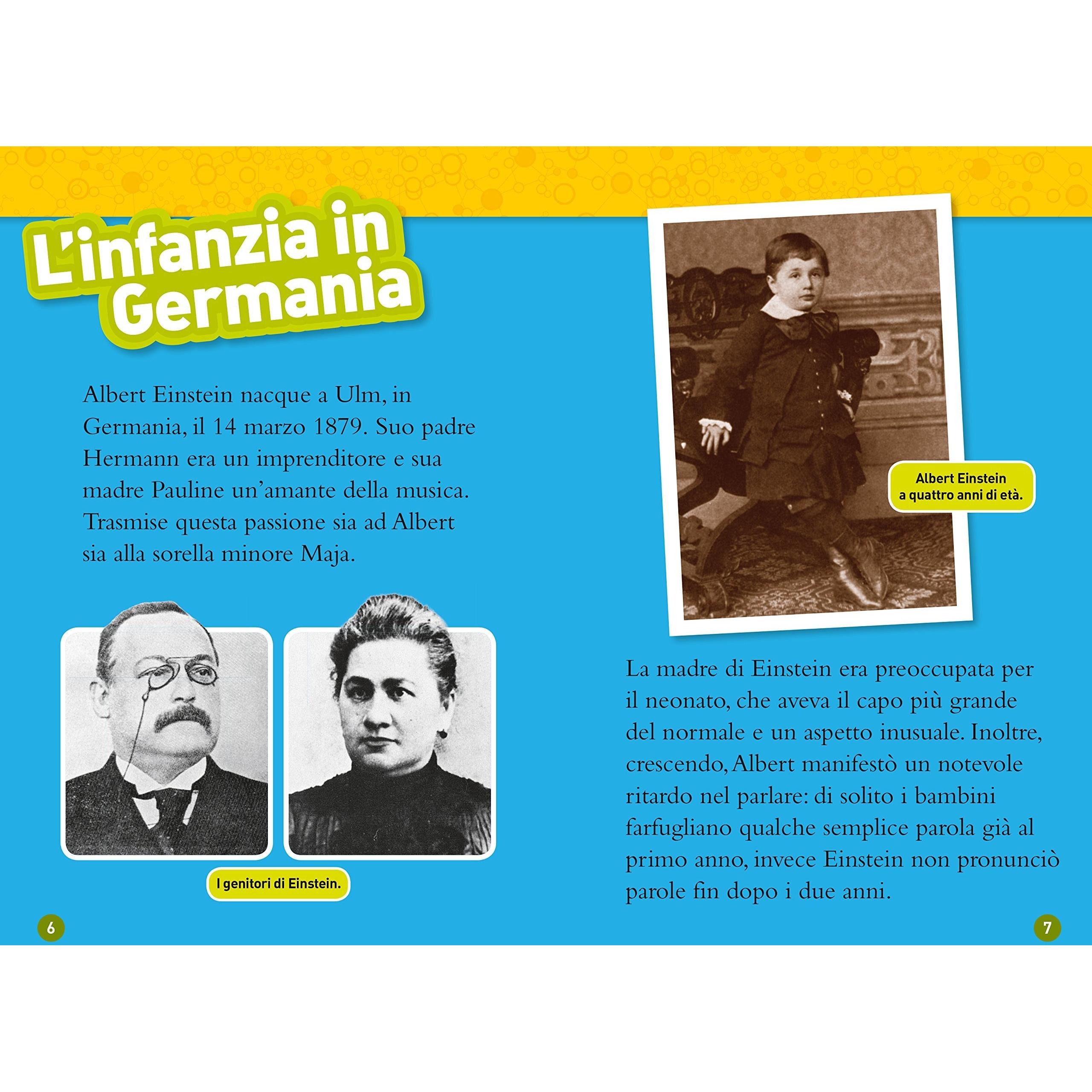 L'infanzia in Germania

Albert Einstein nacque a Ulm, in Germania, il 14 marzo 1879. Suo padre Hermann era un imprenditore e sua madre Pauline un'amante della musica. Trasmise questa passione sia ad Albert sia alla sorella minore Maja.

I genitori di Einstein.

6

Albert Einstein a quattro anni di età.

La madre di Einstein era preoccupata per il neonato, che aveva il capo più grande del normale e un aspetto inusuale. Inoltre, crescendo, Albert manifestò un notevole ritardo nel parlare: di solito i bambini farfugliano qualche semplice parola già al primo anno, invece Einstein non pronunciò parole fin dopo i due anni.

7